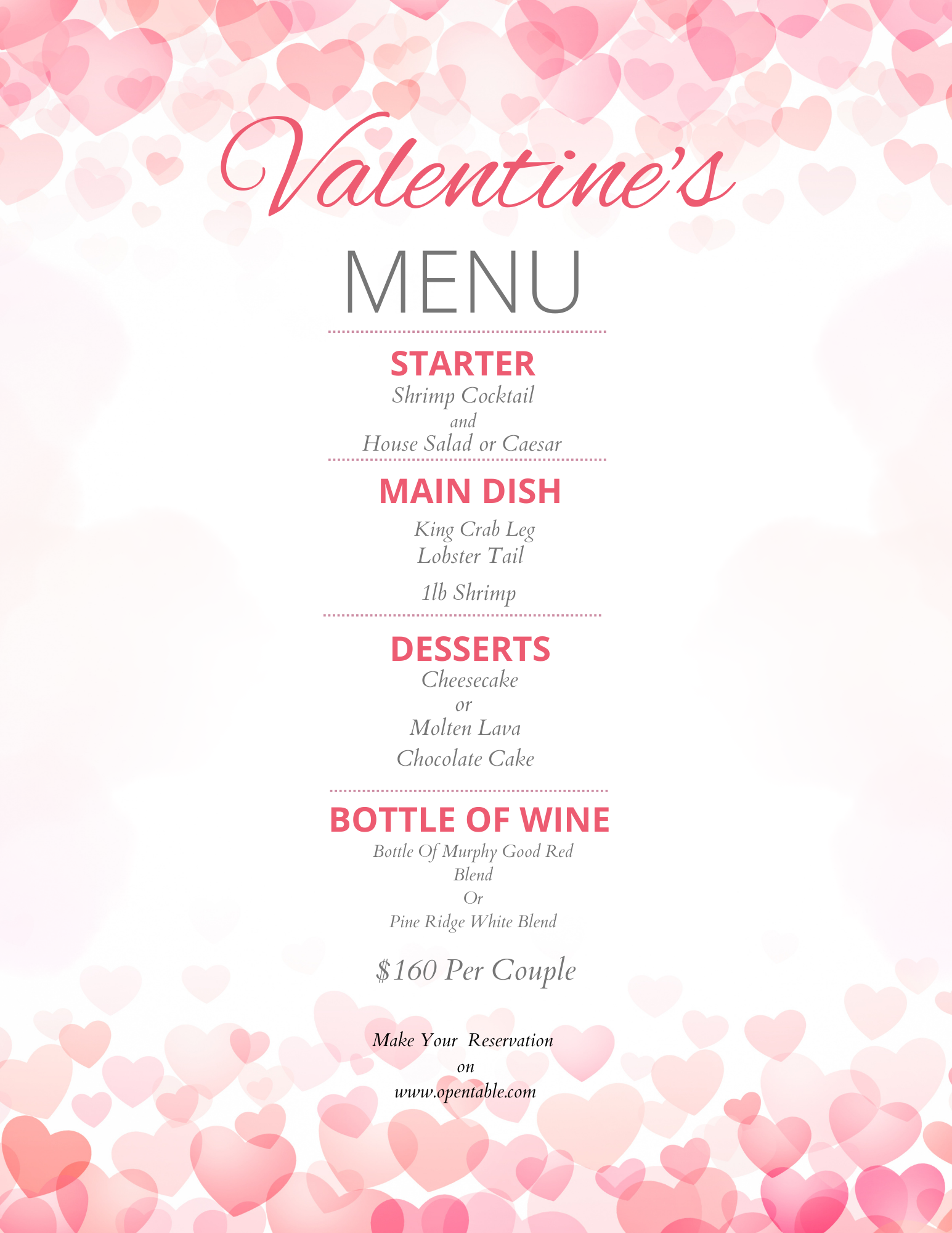 Valentine's

MENU

STARTER

Shrimp Cocktail
and
House Salad or Caesar

MAIN DISH

King Crab Leg
Lobster Tail
1lb Shrimp

DESSERTS

Cheesecake
or
Molten Lava
Chocolate Cake

BOTTLE OF WINE

Bottle Of Murphy Good Red Blend
Or
Pine Ridge White Blend

$160 Per Couple

Make Your Reservation
on
www.opentable.com